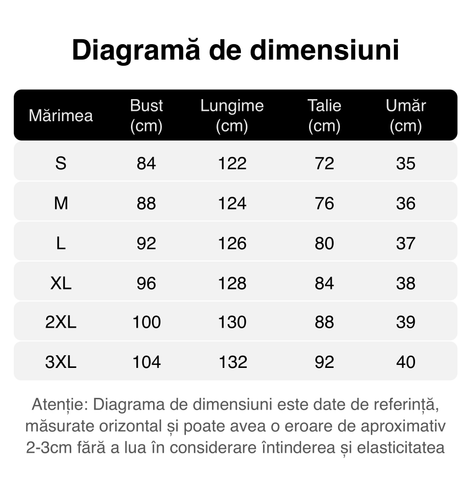 Diagramă de dimensiuni

| Mărimea | Bust (cm) | Lungime (cm) | Talie (cm) | Umăr (cm) |
|---|---|---|---|---|
| S | 84 | 122 | 72 | 35 |
| M | 88 | 124 | 76 | 36 |
| L | 92 | 126 | 80 | 37 |
| XL | 96 | 128 | 84 | 38 |
| 2XL | 100 | 130 | 88 | 39 |
| 3XL | 104 | 132 | 92 | 40 |

Atenție: Diagrama de dimensiuni este date de referință, măsurate orizontal și poate avea o eroare de aproximativ 2-3cm fără a lua în considerare întinderea și elasticitatea